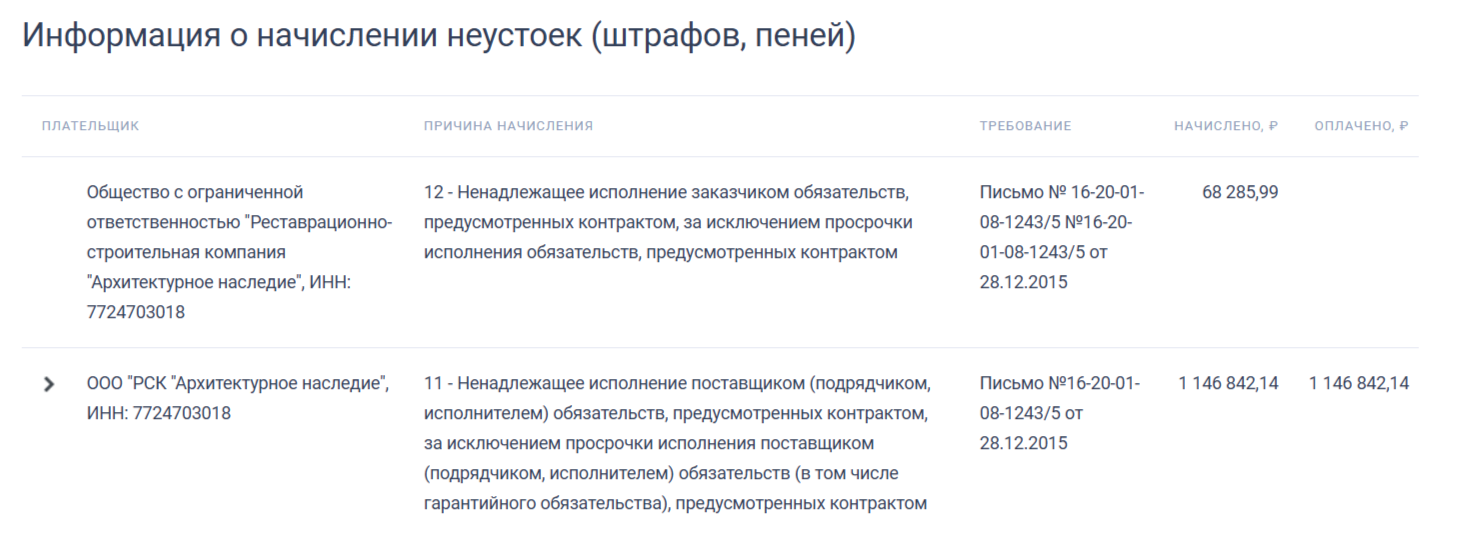 Информация о начислении неустоек (штрафов, пеней)

| ПЛАТЕЛЬЩИК | ПРИЧИНА НАЧИСЛЕНИЯ | ТРЕБОВАНИЕ | НАЧИСЛЕНО, ₽ | ОПЛАЧЕНО, ₽ |
|---|---|---|---|---|
| Общество с ограниченной ответственностью "Реставрационно-строительная компания "Архитектурное наследие", ИНН: 7724703018 | 12 - Ненадлежащее исполнение заказчиком обязательств, предусмотренных контрактом, за исключением просрочки исполнения обязательств, предусмотренных контрактом | Письмо № 16-20-01-08-1243/5 №16-20-01-08-1243/5 от 28.12.2015 | 68 285,99 | |
| ООО "РСК "Архитектурное наследие", ИНН: 7724703018 | 11 - Ненадлежащее исполнение поставщиком (подрядчиком, исполнителем) обязательств, предусмотренных контрактом, за исключением просрочки исполнения поставщиком (подрядчиком, исполнителем) обязательств (в том числе гарантийного обязательства), предусмотренных контрактом | Письмо №16-20-01-08-1243/5 от 28.12.2015 | 1 146 842,14 | 1 146 842,14 |